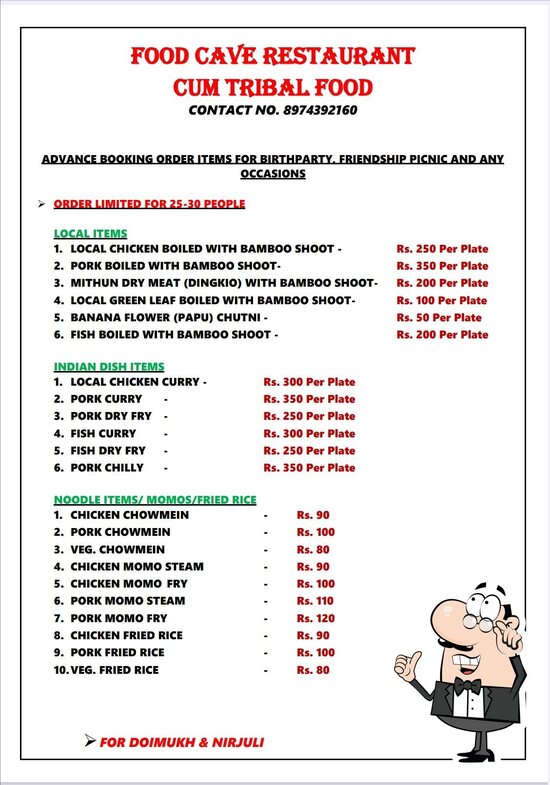 FOOD CAVE RESTAURANT
CUM TRIBAL FOOD
CONTACT NO. 8974392160

ADVANCE BOOKING ORDER ITEMS FOR BIRTHPARTY, FRIENDSHIP PICNIC AND ANY OCCASIONS

➢ ORDER LIMITED FOR 25-30 PEOPLE

LOCAL ITEMS
1. LOCAL CHICKEN BOILED WITH BAMBOO SHOOT - Rs. 250 Per Plate
2. PORK BOILED WITH BAMBOO SHOOT- Rs. 350 Per Plate
3. MITHUN DRY MEAT (DINGKIO) WITH BAMBOO SHOOT- Rs. 200 Per Plate
4. LOCAL GREEN LEAF BOILED WITH BAMBOO SHOOT- Rs. 100 Per Plate
5. BANANA FLOWER (PAPU) CHUTNI - Rs. 50 Per Plate
6. FISH BOILED WITH BAMBOO SHOOT - Rs. 200 Per Plate

INDIAN DISH ITEMS
1. LOCAL CHICKEN CURRY - Rs. 300 Per Plate
2. PORK CURRY - Rs. 350 Per Plate
3. PORK DRY FRY - Rs. 250 Per Plate
4. FISH CURRY - Rs. 300 Per Plate
5. FISH DRY FRY - Rs. 250 Per Plate
6. PORK CHILLY - Rs. 350 Per Plate

NOODLE ITEMS/ MOMOS/FRIED RICE
1. CHICKEN CHOWMEIN - Rs. 90
2. PORK CHOWMEIN - Rs. 100
3. VEG. CHOWMEIN - Rs. 80
4. CHICKEN MOMO STEAM - Rs. 90
5. CHICKEN MOMO FRY - Rs. 100
6. PORK MOMO STEAM - Rs. 110
7. PORK MOMO FRY - Rs. 120
8. CHICKEN FRIED RICE - Rs. 90
9. PORK FRIED RICE - Rs. 100
10. VEG. FRIED RICE - Rs. 80

➢ FOR DOIMUKH & NIRJULI